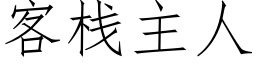 客栈主人